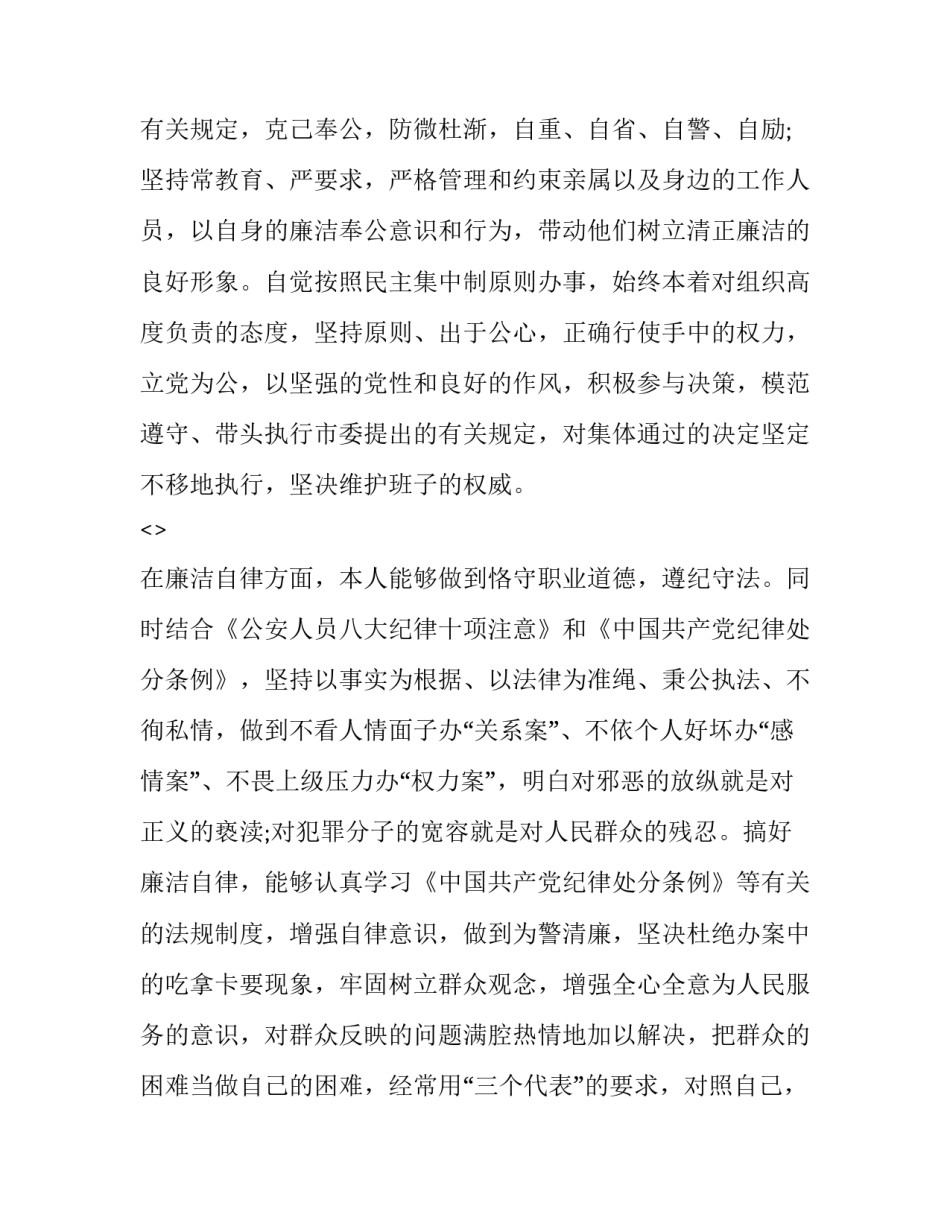 有关规定，克己奉公，防微杜渐，自重、自省、自警、自励;坚持常教育、严要求，严格管理和约束亲属以及身边的工作人员，以自身的廉洁奉公意识和行为，带动他们树立清正廉洁的良好形象。自觉按照民主集中制原则办事，始终本着对组织高度负责的态度，坚持原则、出于公心，正确行使手中的权力，立党为公，以坚强的党性和良好的作风，积极参与决策，模范遵守、带头执行市委提出的有关规定，对集体通过的决定坚定不移地执行，坚决维护班子的权威。

<>

在廉洁自律方面，本人能够做到恪守职业道德，遵纪守法。同时结合《公安人员八大纪律十项注意》和《中国共产党纪律处分条例》，坚持以事实为根据、以法律为准绳、秉公执法、不徇私情，做到不看人情面子办“关系案”、不依个人好坏办“感情案”、不畏上级压力办“权力案”，明白对邪恶的放纵就是对正义的亵渎;对犯罪分子的宽容就是对人民群众的残忍。搞好廉洁自律，能够认真学习《中国共产党纪律处分条例》等有关的法规制度，增强自律意识，做到为警清廉，坚决杜绝办案中的吃拿卡要现象，牢固树立群众观念，增强全心全意为人民服务的意识，对群众反映的问题满腔热情地加以解决，把群众的困难当做自己的困难，经常用“三个代表”的要求，对照自己，